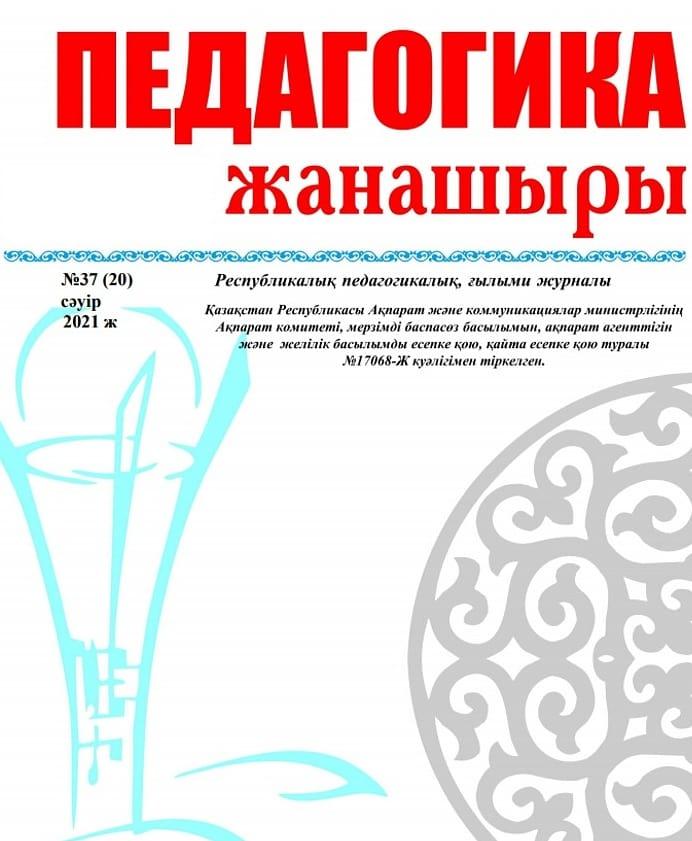 ПЕДАГОГИКА
жанашыры

№37 (20)
сәуір
2021 ж

Республикалық педагогикалық, ғылыми журналы

Қазақстан Республикасы Ақпарат және коммуникациялар министрлігінің Ақпарат комитеті, мерзімді баспасөз басылымын, ақпарат агенттігін және желілік басылымды есепке қою, қайта есепке қою туралы №17068-Ж куәлігімен тіркелген.